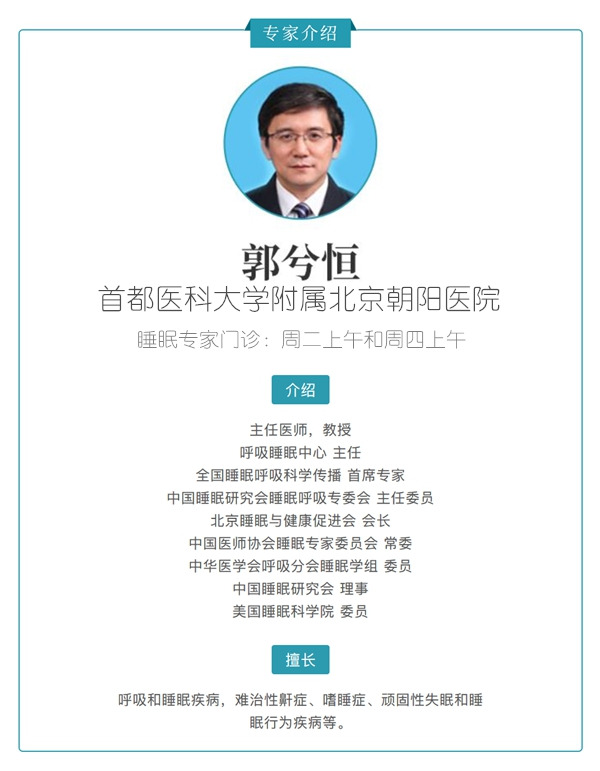 专家介绍

郭兮恒

首都医科大学附属北京朝阳医院

睡眠专家门诊：周二上午和周四上午

介绍

主任医师，教授

呼吸睡眠中心 主任

全国睡眠呼吸科学传播 首席专家

中国睡眠研究会睡眠呼吸专委会 主任委员

北京睡眠与健康促进会 会长

中国医师协会睡眠专家委员会 常委

中华医学会呼吸分会睡眠学组 委员

中国睡眠研究会 理事

美国睡眠科学院 委员

擅长

呼吸和睡眠疾病，难治性鼾症、嗜睡症、顽固性失眠和睡眠行为疾病等。